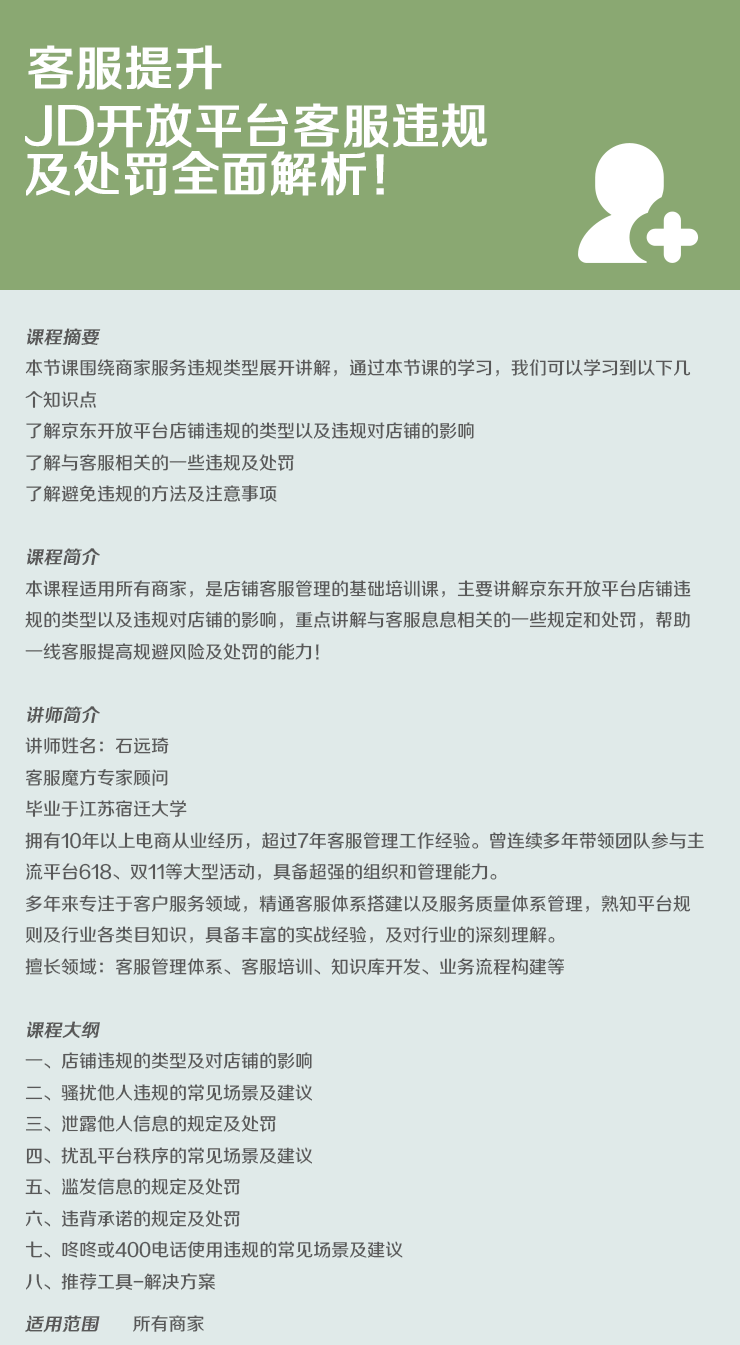 客服提升
JD开放平台客服违规及处罚全面解析！

课程摘要
本节课围绕商家服务违规类型展开讲解，通过本节课的学习，我们可以学习到以下几个知识点
了解京东开放平台店铺违规的类型以及违规对店铺的影响
了解与客服相关的一些违规及处罚
了解避免违规的方法及注意事项

课程简介
本课程适用所有商家，是店铺客服管理的基础培训课，主要讲解京东开放平台店铺违规的类型以及违规对店铺的影响，重点讲解与客服息息相关的一些规定和处罚，帮助一线客服提高规避风险及处罚的能力！

讲师简介
讲师姓名：石远琦
客服魔方专家顾问
毕业于江苏宿迁大学
拥有10年以上电商从业经历，超过7年客服管理工作经验。曾连续多年带领团队参与主流平台618、双11等大型活动，具备超强的组织和管理能力。
多年来专注于客户服务领域，精通客服体系搭建以及服务质量体系管理，熟知平台规则及行业各类目知识，具备丰富的实战经验，及对行业的深刻理解。
擅长领域：客服管理体系、客服培训、知识库开发、业务流程构建等

课程大纲
一、店铺违规的类型及对店铺的影响
二、骚扰他人违规的常见场景及建议
三、泄露他人信息的规定及处罚
四、扰乱平台秩序的常见场景及建议
五、滥发信息的规定及处罚
六、违背承诺的规定及处罚
七、咚咚或400电话使用违规的常见场景及建议
八、推荐工具-解决方案

适用范围　所有商家